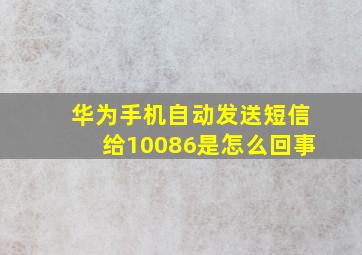 华为手机自动发送短信给10086是怎么回事